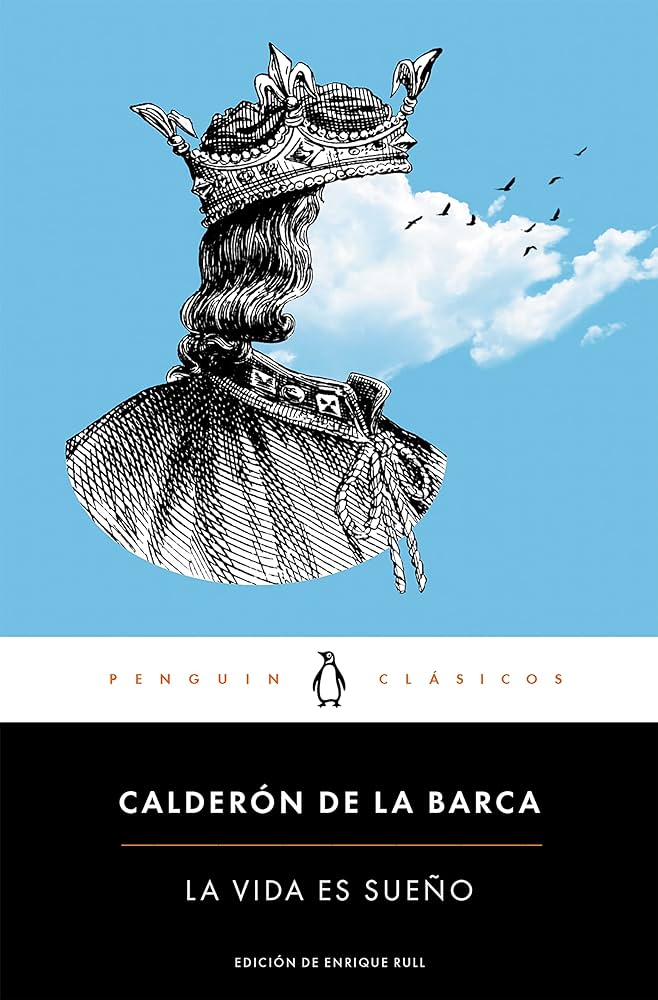 PENGUIN CLÁSICOS

CALDERÓN DE LA BARCA

LA VIDA ES SUEÑO

EDICIÓN DE ENRIQUE RULL